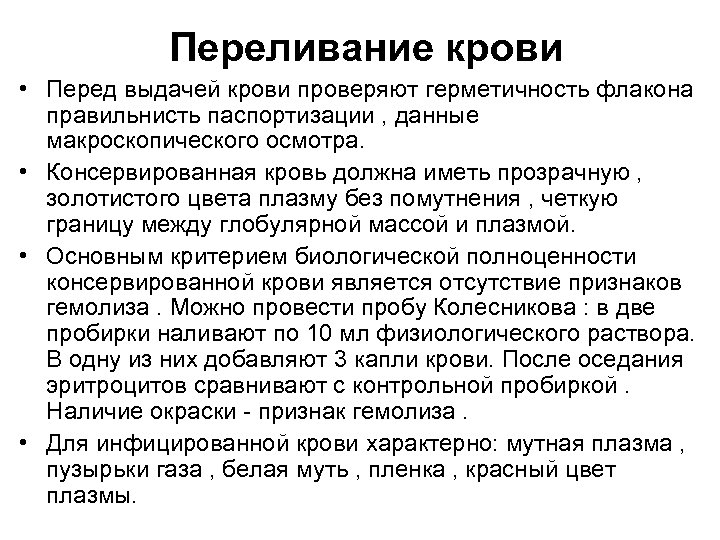 Переливание крови

• Перед выдачей крови проверяют герметичность флакона правильнисть паспортизации , данные макроскопического осмотра.

• Консервированная кровь должна иметь прозрачную , золотистого цвета плазму без помутнения , четкую границу между глобулярной массой и плазмой.

• Основным критерием биологической полноценности консервированной крови является отсутствие признаков гемолиза . Можно провести пробу Колесникова : в две пробирки наливают по 10 мл физиологического раствора. В одну из них добавляют 3 капли крови. После оседания эритроцитов сравнивают с контрольной пробиркой . Наличие окраски - признак гемолиза .

• Для инфицированной крови характерно: мутная плазма , пузырьки газа , белая муть , пленка , красный цвет плазмы.